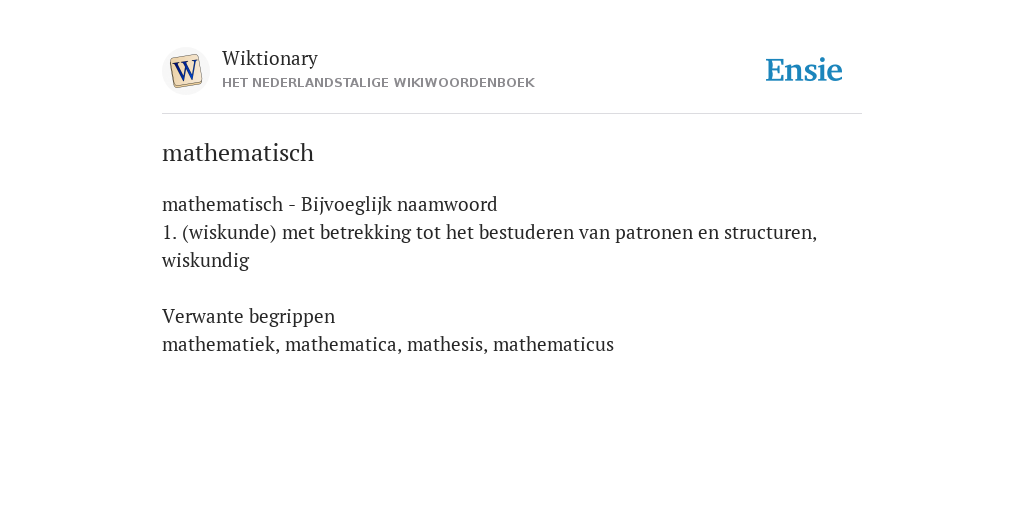 W

Wiktionary
HET NEDERLANDSTALIGE WIKIWOORDENBOEK

Ensie

mathematisch

mathematisch - Bijvoeglijk naamwoord
1. (wiskunde) met betrekking tot het bestuderen van patronen en structuren, wiskundig

Verwante begrippen
mathematiek, mathematica, mathesis, mathematicus